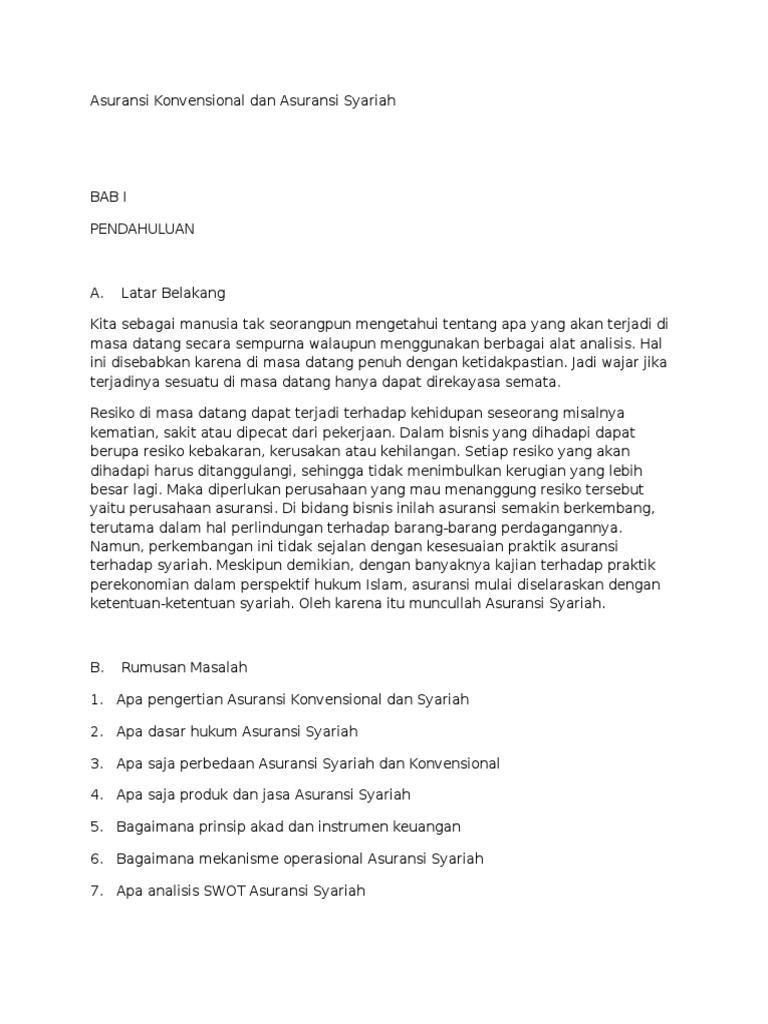 Asuransi Konvensional dan Asuransi Syariah

BAB I

PENDAHULUAN

A.    Latar Belakang

Kita sebagai manusia tak seorangpun mengetahui tentang apa yang akan terjadi di masa datang secara sempurna walaupun menggunakan berbagai alat analisis. Hal ini disebabkan karena di masa datang penuh dengan ketidakpastian. Jadi wajar jika terjadinya sesuatu di masa datang hanya dapat direkayasa semata.

Resiko di masa datang dapat terjadi terhadap kehidupan seseorang misalnya kematian, sakit atau dipecat dari pekerjaan. Dalam bisnis yang dihadapi dapat berupa resiko kebakaran, kerusakan atau kehilangan. Setiap resiko yang akan dihadapi harus ditanggulangi, sehingga tidak menimbulkan kerugian yang lebih besar lagi. Maka diperlukan perusahaan yang mau menanggung resiko tersebut yaitu perusahaan asuransi. Di bidang bisnis inilah asuransi semakin berkembang, terutama dalam hal perlindungan terhadap barang-barang perdagangannya. Namun, perkembangan ini tidak sejalan dengan kesesuaian praktik asuransi terhadap syariah. Meskipun demikian, dengan banyaknya kajian terhadap praktik perekonomian dalam perspektif hukum Islam, asuransi mulai diselaraskan dengan ketentuan-ketentuan syariah. Oleh karena itu muncullah Asuransi Syariah.

B.    Rumusan Masalah

1.    Apa pengertian Asuransi Konvensional dan Syariah

2.    Apa dasar hukum Asuransi Syariah

3.    Apa saja perbedaan Asuransi Syariah dan Konvensional

4.    Apa saja produk dan jasa Asuransi Syariah

5.    Bagaimana prinsip akad dan instrumen keuangan

6.    Bagaimana mekanisme operasional Asuransi Syariah

7.    Apa analisis SWOT Asuransi Syariah